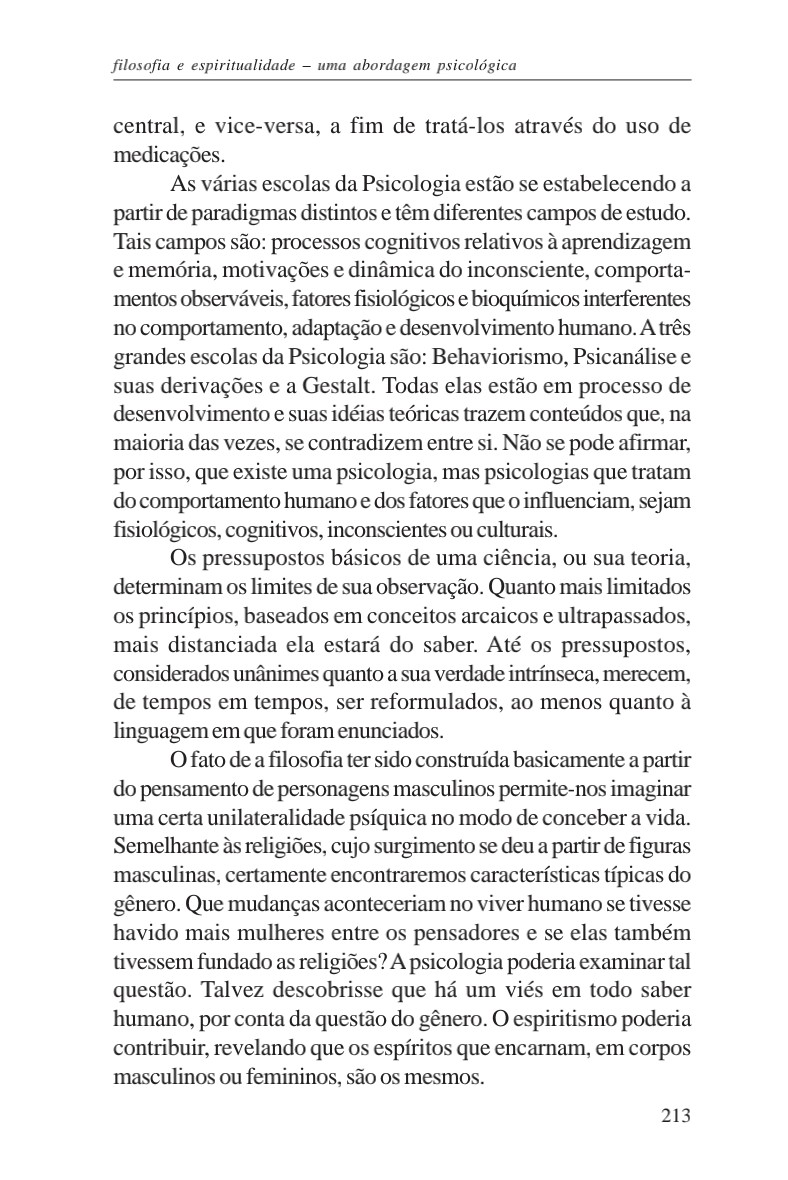 filosofia e espiritualidade – uma abordagem psicológica

central, e vice-versa, a fim de tratá-los através do uso de medicações.

As várias escolas da Psicologia estão se estabelecendo a partir de paradigmas distintos e têm diferentes campos de estudo. Tais campos são: processos cognitivos relativos à aprendizagem e memória, motivações e dinâmica do inconsciente, comportamentos observáveis, fatores fisiológicos e bioquímicos interferentes no comportamento, adaptação e desenvolvimento humano. A três grandes escolas da Psicologia são: Behaviorismo, Psicanálise e suas derivações e a Gestalt. Todas elas estão em processo de desenvolvimento e suas idéias teóricas trazem conteúdos que, na maioria das vezes, se contradizem entre si. Não se pode afirmar, por isso, que existe uma psicologia, mas psicologias que tratam do comportamento humano e dos fatores que o influenciam, sejam fisiológicos, cognitivos, inconscientes ou culturais.

Os pressupostos básicos de uma ciência, ou sua teoria, determinam os limites de sua observação. Quanto mais limitados os princípios, baseados em conceitos arcaicos e ultrapassados, mais distanciada ela estará do saber. Até os pressupostos, considerados unânimes quanto a sua verdade intrínseca, merecem, de tempos em tempos, ser reformulados, ao menos quanto à linguagem em que foram enunciados.

O fato de a filosofia ter sido construída basicamente a partir do pensamento de personagens masculinos permite-nos imaginar uma certa unilateralidade psíquica no modo de conceber a vida. Semelhante às religiões, cujo surgimento se deu a partir de figuras masculinas, certamente encontraremos características típicas do gênero. Que mudanças aconteceriam no viver humano se tivesse havido mais mulheres entre os pensadores e se elas também tivessem fundado as religiões? A psicologia poderia examinar tal questão. Talvez descobrisse que há um viés em todo saber humano, por conta da questão do gênero. O espiritismo poderia contribuir, revelando que os espíritos que encarnam, em corpos masculinos ou femininos, são os mesmos.

213